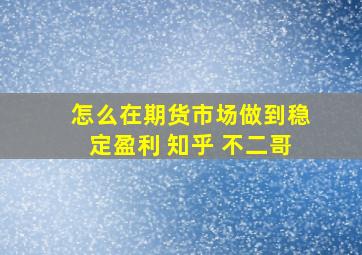 怎么在期货市场做到稳定盈利 知乎 不二哥